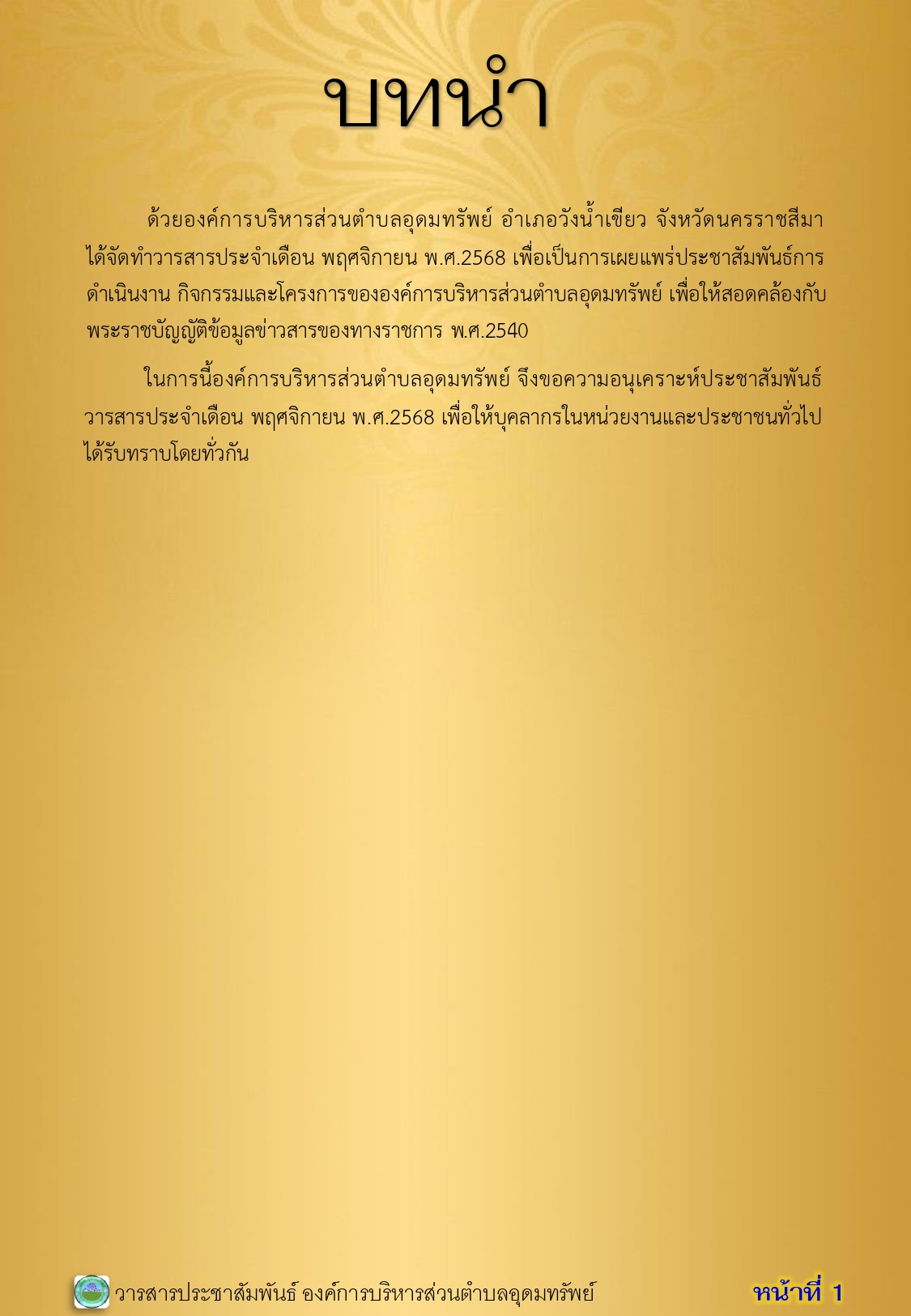 บทนำ

ด้วยองค์การบริหารส่วนตำบลอุดมทรัพย์ อำเภอวังน้ำเขียว จังหวัดนครราชสีมา ได้จัดทำวารสารประจำเดือน พฤศจิกายน พ.ศ.2568 เพื่อเป็นการเผยแพร่ประชาสัมพันธ์การดำเนินงาน กิจกรรมและโครงการขององค์การบริหารส่วนตำบลอุดมทรัพย์ เพื่อให้สอดคล้องกับพระราชบัญญัติข้อมูลข่าวสารของทางราชการ พ.ศ.2540

ในการนี้องค์การบริหารส่วนตำบลอุดมทรัพย์ จึงขอความอนุเคราะห์ประชาสัมพันธ์วารสารประจำเดือน พฤศจิกายน พ.ศ.2568 เพื่อให้บุคลากรในหน่วยงานและประชาชนทั่วไปได้รับทราบโดยทั่วกัน

วารสารประชาสัมพันธ์ องค์การบริหารส่วนตำบลอุดมทรัพย์ หน้าที่ 1